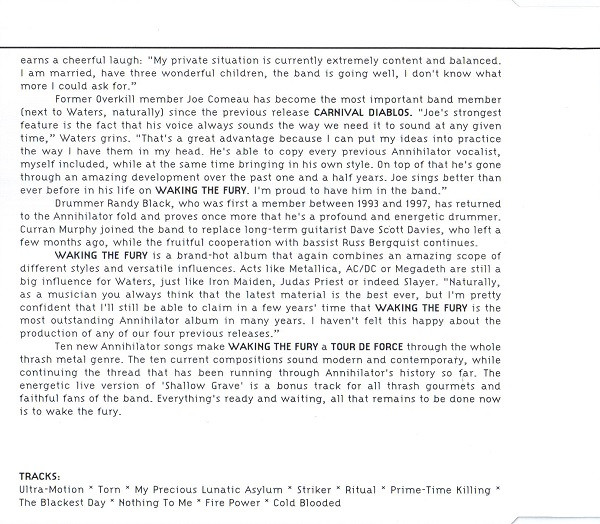 earns a cheerful laugh: "My private situation is currently extremely content and balanced. I am married, have three wonderful children, the band is going well, I don't know what more I could ask for."

Former Overkill member Joe Comeau has become the most important band member (next to Waters, naturally) since the previous release CARNIVAL DIABLOS. "Joe's strongest feature is the fact that his voice always sounds the way we need it to sound at any given time," Waters grins. "That's a great advantage because I can put my ideas into practice the way I have them in my head. He's able to copy every previous Annihilator vocalist, myself included, while at the same time bringing in his own style. On top of that he's gone through an amazing development over the past one and a half years. Joe sings better than ever before in his life on WAKING THE FURY. I'm proud to have him in the band."

Drummer Randy Black, who was first a member between 1993 and 1997, has returned to the Annihilator fold and proves once more that he's a profound and energetic drummer. Curran Murphy joined the band to replace long-term guitarist Dave Scott Davies, who left a few months ago, while the fruitful cooperation with bassist Russ Bergquist continues.

WAKING THE FURY is a brand-hot album that again combines an amazing scope of different styles and versatile influences. Acts like Metallica, AC/DC or Megadeth are still a big influence for Waters, just like Iron Maiden, Judas Priest or indeed Slayer. "Naturally, as a musician you always think that the latest material is the best ever, but I'm pretty confident that I'll still be able to claim in a few years' time that WAKING THE FURY is the most outstanding Annihilator album in many years. I haven't felt this happy about the production of any of our four previous releases."

Ten new Annihilator songs make WAKING THE FURY a TOUR DE FORCE through the whole thrash metal genre. The ten current compositions sound modern and contemporary, while continuing the thread that has been running through Annihilator's history so far. The energetic live version of 'Shallow Grave' is a bonus track for all thrash gourmets and faithful fans of the band. Everything's ready and waiting, all that remains to be done now is to wake the fury.

TRACKS:
Ultra-Motion * Torn * My Precious Lunatic Asylum * Striker * Ritual * Prime-Time Killing * The Blackest Day * Nothing To Me * Fire Power * Cold Blooded